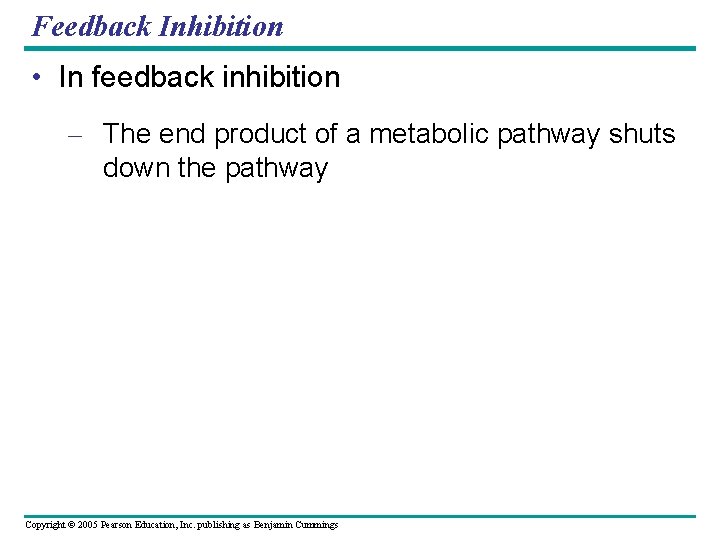 Feedback Inhibition

• In feedback inhibition

– The end product of a metabolic pathway shuts down the pathway

Copyright © 2005 Pearson Education, Inc. publishing as Benjamin Cummings